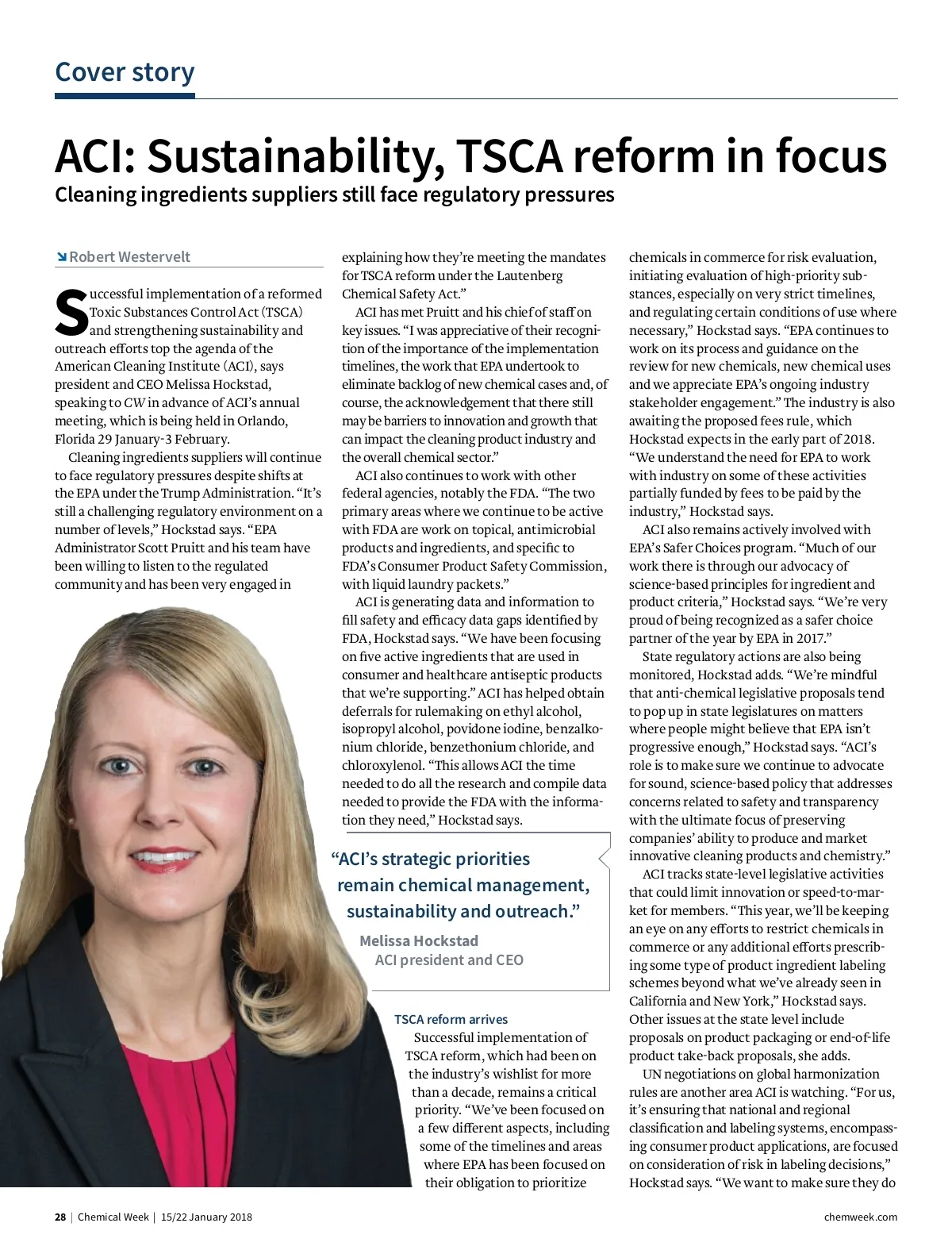 Cover story

ACI: Sustainability, TSCA reform in focus
Cleaning ingredients suppliers still face regulatory pressures

Robert Westervelt

Successful implementation of a reformed Toxic Substances Control Act (TSCA) and strengthening sustainability and outreach efforts top the agenda of the American Cleaning Institute (ACI), says president and CEO Melissa Hockstad, speaking to CW in advance of ACI's annual meeting, which is being held in Orlando, Florida 29 January-3 February.

Cleaning ingredients suppliers will continue to face regulatory pressures despite shifts at the EPA under the Trump Administration. "It's still a challenging regulatory environment on a number of levels," Hockstad says. "EPA Administrator Scott Pruitt and his team have been willing to listen to the regulated community and has been very engaged in explaining how they're meeting the mandates for TSCA reform under the Lautenberg Chemical Safety Act."

ACI has met Pruitt and his chief of staff on key issues. "I was appreciative of their recognition of the importance of the implementation timelines, the work that EPA undertook to eliminate backlog of new chemical cases and, of course, the acknowledgement that there still may be barriers to innovation and growth that can impact the cleaning product industry and the overall chemical sector."

ACI also continues to work with other federal agencies, notably the FDA. "The two primary areas where we continue to be active with FDA are work on topical, antimicrobial products and ingredients, and specific to FDA's Consumer Product Safety Commission, with liquid laundry packets."

ACI is generating data and information to fill safety and efficacy data gaps identified by FDA, Hockstad says. "We have been focusing on five active ingredients that are used in consumer and healthcare antiseptic products that we're supporting." ACI has helped obtain deferrals for rulemaking on ethyl alcohol, isopropyl alcohol, povidone iodine, benzalkonium chloride, benzethonium chloride, and chloroxylenol. "This allows ACI the time needed to do all the research and compile data needed to provide the FDA with the information they need," Hockstad says.

"ACI's strategic priorities remain chemical management, sustainability and outreach."
Melissa Hockstad
ACI president and CEO

TSCA reform arrives
Successful implementation of TSCA reform, which had been on the industry's wishlist for more than a decade, remains a critical priority. "We've been focused on a few different aspects, including some of the timelines and areas where EPA has been focused on their obligation to prioritize chemicals in commerce for risk evaluation, initiating evaluation of high-priority substances, especially on very strict timelines, and regulating certain conditions of use where necessary," Hockstad says. "EPA continues to work on its process and guidance on the review for new chemicals, new chemical uses and we appreciate EPA's ongoing industry stakeholder engagement." The industry is also awaiting the proposed fees rule, which Hockstad expects in the early part of 2018. "We understand the need for EPA to work with industry on some of these activities partially funded by fees to be paid by the industry," Hockstad says.

ACI also remains actively involved with EPA's Safer Choices program. "Much of our work there is through our advocacy of science-based principles for ingredient and product criteria," Hockstad says. "We're very proud of being recognized as a safer choice partner of the year by EPA in 2017."

State regulatory actions are also being monitored, Hockstad adds. "We're mindful that anti-chemical legislative proposals tend to pop up in state legislatures on matters where people might believe that EPA isn't progressive enough," Hockstad says. "ACI's role is to make sure we continue to advocate for sound, science-based policy that addresses concerns related to safety and transparency with the ultimate focus of preserving companies' ability to produce and market innovative cleaning products and chemistry."

ACI tracks state-level legislative activities that could limit innovation or speed-to-market for members. "This year, we'll be keeping an eye on any efforts to restrict chemicals in commerce or any additional efforts prescribing some type of product ingredient labeling schemes beyond what we've already seen in California and New York," Hockstad says. Other issues at the state level include proposals on product packaging or end-of-life product take-back proposals, she adds.

UN negotiations on global harmonization rules are another area ACI is watching. "For us, it's ensuring that national and regional classification and labeling systems, encompassing consumer product applications, are focused on consideration of risk in labeling decisions," Hockstad says. "We want to make sure they do

28 | Chemical Week | 15/22 January 2018
chemweek.com